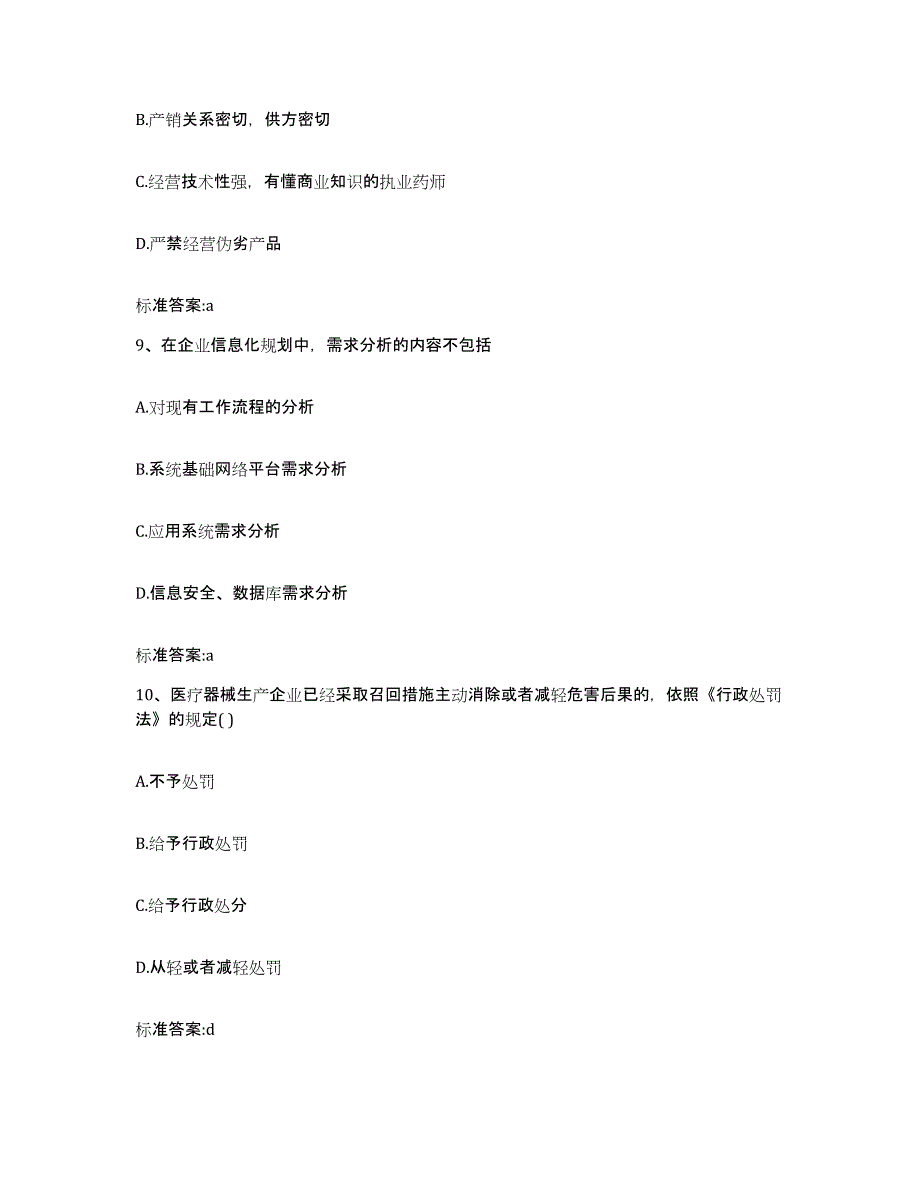 B.产销关系密切，供方密切

C.经营技术性强，有懂商业知识的执业药师

D.严禁经营伪劣产品

标准答案:a

9、在企业信息化规划中，需求分析的内容不包括

A.对现有工作流程的分析

B.系统基础网络平台需求分析

C.应用系统需求分析

D.信息安全、数据库需求分析

标准答案:a

10、医疗器械生产企业已经采取召回措施主动消除或者减轻危害后果的，依照《行政处罚法》的规定( )

A.不予处罚

B.给予行政处罚

C.给予行政处分

D.从轻或者减轻处罚

标准答案:d